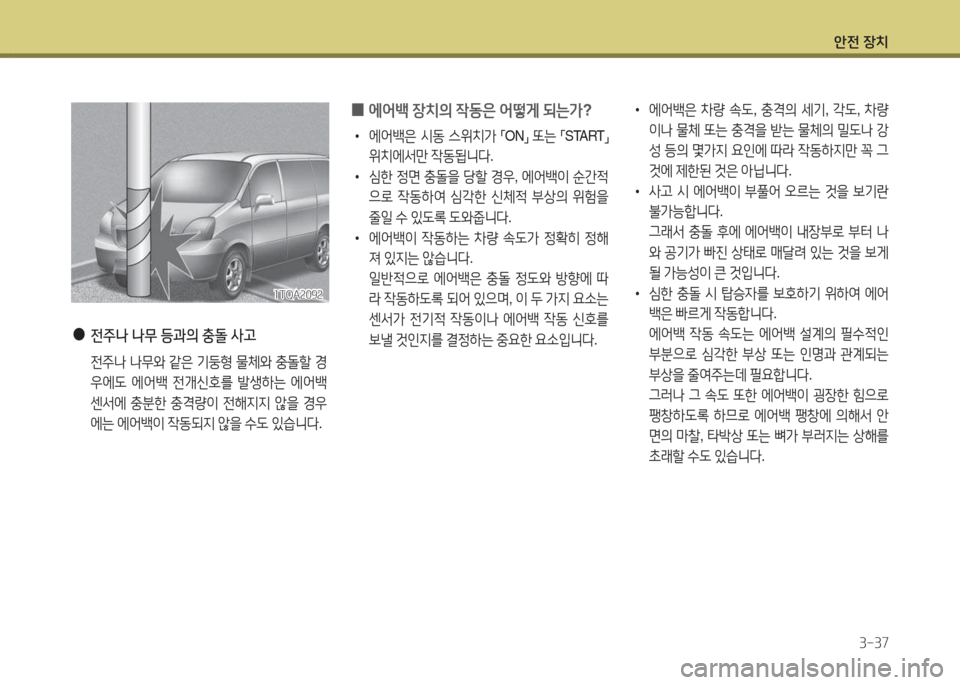 안전 장치

1TQA2092

● 전주나 나무 등과의 충돌 사고

전주나 나무와 같은 기둥형 물체와 충돌할 경우에도 에어백 전개신호를 발생하는 에어백 센서에 충분한 충격량이 전해지지 않을 경우에는 에어백이 작동되지 않을 수도 있습니다.

■ 에어백 장치의 작동은 어떻게 되는가?

• 에어백은 시동 스위치가 「ON」 또는 「START」 위치에서만 작동됩니다.

• 심한 정면 충돌을 당할 경우, 에어백이 순간적으로 작동하여 심각한 신체적 부상의 위험을 줄일 수 있도록 도와줍니다.

• 에어백이 작동하는 차량 속도가 정확히 정해져 있지는 않습니다.
일반적으로 에어백은 충돌 정도와 방향에 따라 작동하도록 되어 있으며, 이 두 가지 요소는 센서가 전기적 작동이나 에어백 작동 신호를 보낼 것인지를 결정하는 중요한 요소입니다.

• 에어백은 차량 속도, 충격의 세기, 각도, 차량이나 물체 또는 충격을 받는 물체의 밀도나 강성 등의 몇가지 요인에 따라 작동하지만 꼭 그것에 제한된 것은 아닙니다.

• 사고 시 에어백이 부풀어 오르는 것을 보기란 불가능합니다.
그래서 충돌 후에 에어백이 내장부로 부터 나와 공기가 빠진 상태로 매달려 있는 것을 보게 될 가능성이 큰 것입니다.

• 심한 충돌 시 탑승자를 보호하기 위하여 에어백은 빠르게 작동합니다.
에어백 작동 속도는 에어백 설계의 필수적인 부분으로 심각한 부상 또는 인명과 관계되는 부상을 줄여주는데 필요합니다.
그러나 그 속도 또한 에어백이 굉장한 힘으로 팽창하도록 하므로 에어백 팽창에 의해서 안면의 마찰, 타박상 또는 뼈가 부러지는 상해를 초래할 수도 있습니다.

3-37

carmanualsonline.info